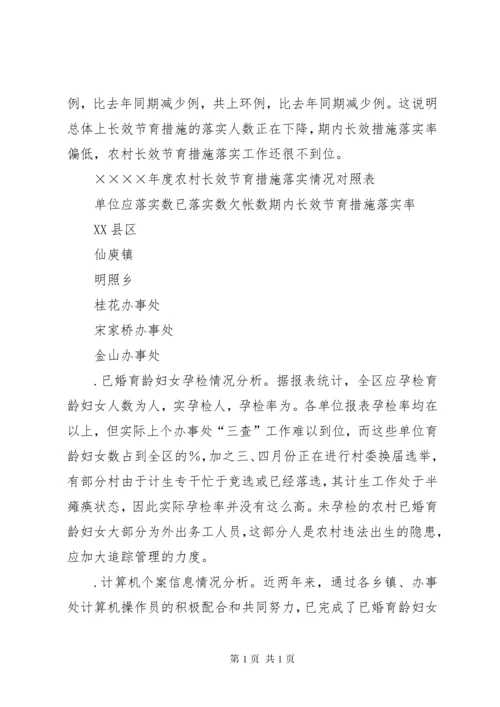 例，比去年同期减少例，共上环例，比去年同期减少例。这说明总体上长效节育措施的落实人数正在下降，期内长效措施落实率偏低，农村长效节育措施落实工作还很不到位。

××××年度农村长效节育措施落实情况对照表

单位应落实数已落实数欠帐数期内长效节育措施落实率

XX县区

仙庾镇

明照乡

桂花办事处

宋家桥办事处

金山办事处

.已婚育龄妇女孕检情况分析。据报表统计，全区应孕检育龄妇女人数为人，实孕检人，孕检率为。各单位报表孕检率均在以上，但实际上个办事处“三查”工作难以到位，而这些单位育龄妇女数占到全区的%，加之三、四月份正在进行村委换届选举，有部分村由于计生专干忙于竞选或已经落选，其计生工作处于半瘫痪状态，因此实际孕检率并没有这么高。未孕检的农村已婚育龄妇女大部分为外出务工人员，这部分人是农村违法出生的隐患，应加大追踪管理的力度。

.计算机个案信息情况分析。近两年来，通过各乡镇、办事处计算机操作员的积极配合和共同努力，已完成了已婚育龄妇女

第1页 共1页